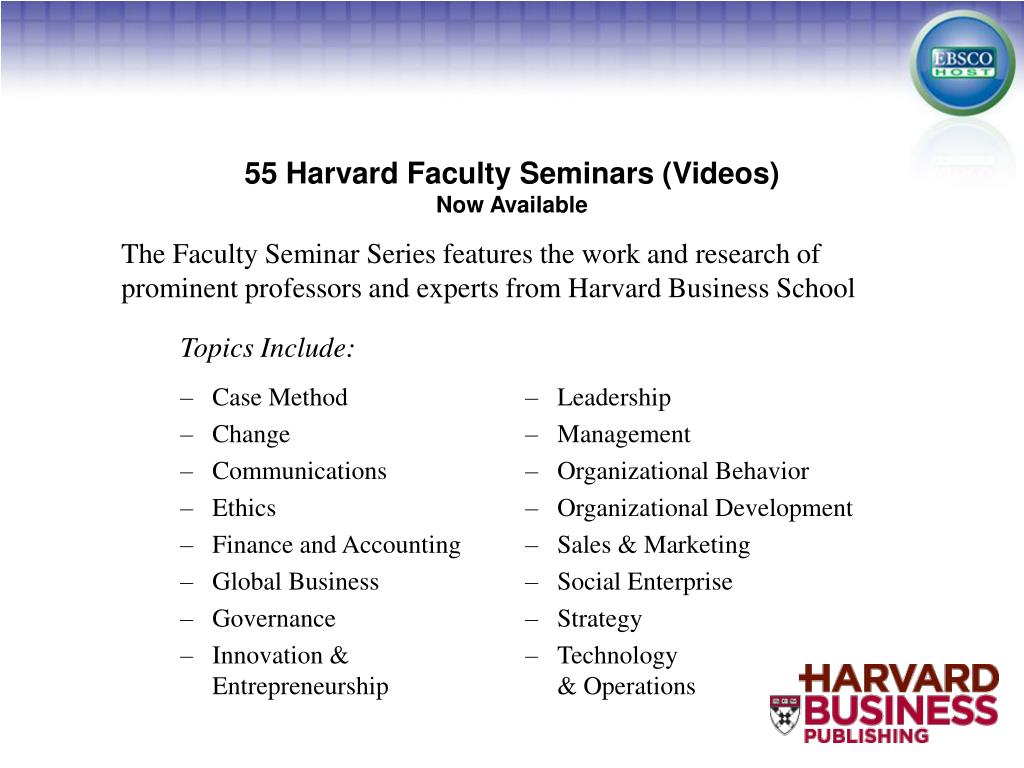 EBSCO HOST

55 Harvard Faculty Seminars (Videos)
Now Available

The Faculty Seminar Series features the work and research of prominent professors and experts from Harvard Business School

Topics Include:

– Case Method
– Change
– Communications
– Ethics
– Finance and Accounting
– Global Business
– Governance
– Innovation & Entrepreneurship

– Leadership
– Management
– Organizational Behavior
– Organizational Development
– Sales & Marketing
– Social Enterprise
– Strategy
– Technology & Operations

HARVARD BUSINESS PUBLISHING